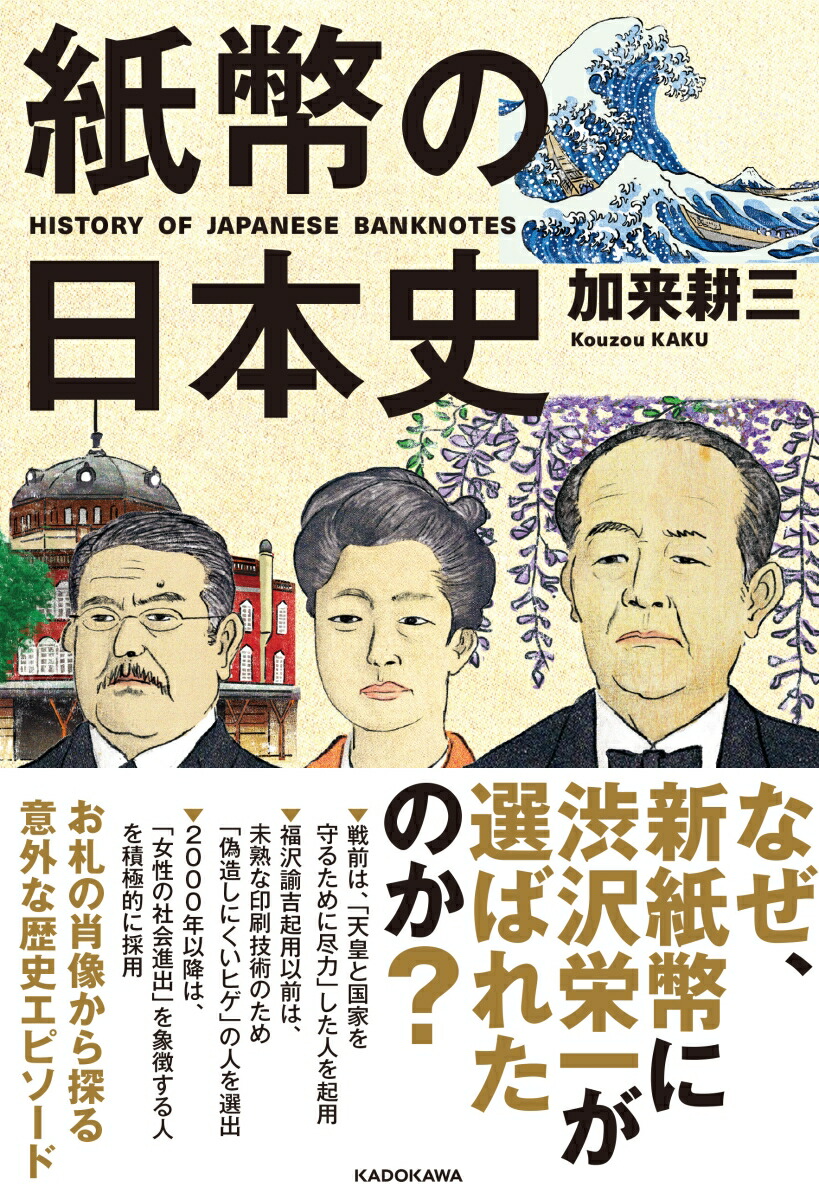 紙幣の日本史
HISTORY OF JAPANESE BANKNOTES
加来耕三
Kouzou KAKU

なぜ、新紙幣に渋沢栄一が選ばれたのか？

▼戦前は、「天皇と国家を守るために尽力」した人を起用
▼福沢諭吉起用以前は、未熟な印刷技術のため「偽造しにくいヒゲ」の人を選出
▼2000年以降は、「女性の社会進出」を象徴する人を積極的に採用

お札の肖像から探る意外な歴史エピソード

KADOKAWA